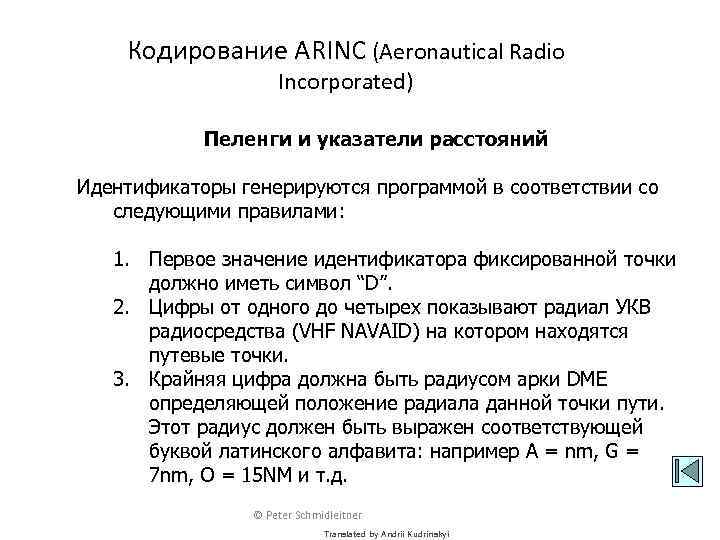 Кодирование ARINC (Aeronautical Radio Incorporated)

Пеленги и указатели расстояний

Идентификаторы генерируются программой в соответствии со следующими правилами:

1. Первое значение идентификатора фиксированной точки должно иметь символ “D”.
2. Цифры от одного до четырех показывают радиал УКВ радиосредства (VHF NAVAID) на котором находятся путевые точки.
3. Крайняя цифра должна быть радиусом арки DME определяющей положение радиала данной точки пути. Этот радиус должен быть выражен соответствующей буквой латинского алфавита: например A = nm, G = 7nm, O = 15NM и т.д.

© Peter Schmidleitner

Translated by Andrii Kudrinskyi